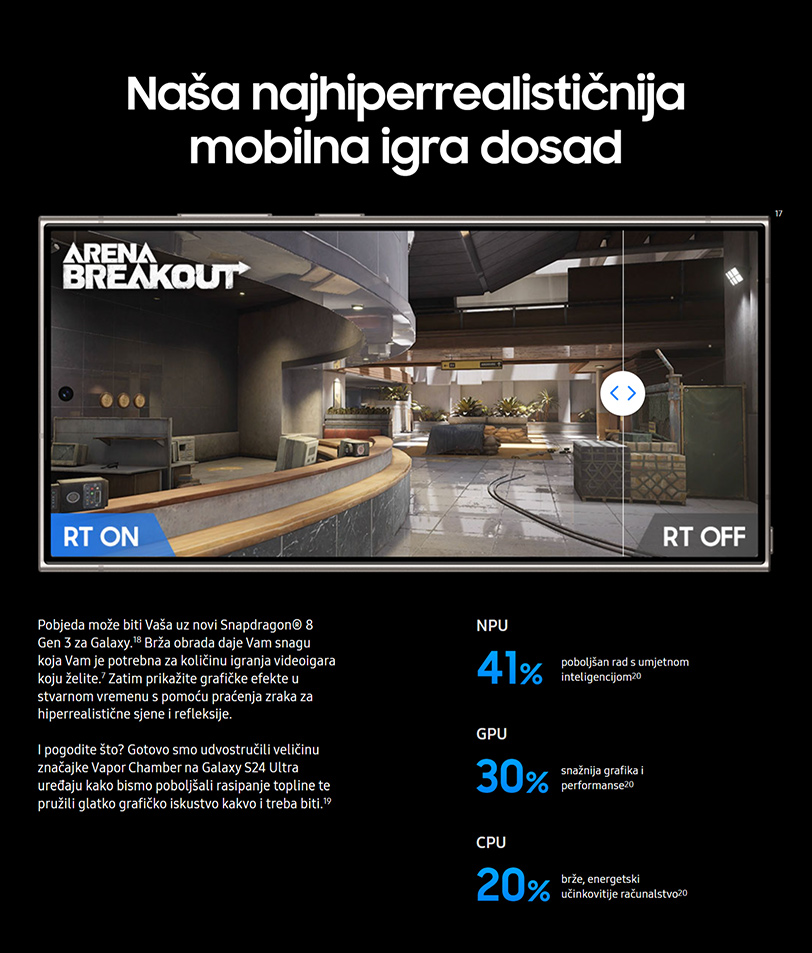 Naša najhiperrealističnija mobilna igra dosad

17

ARENA BREAKOUT

RT ON

RT OFF

Pobjeda može biti Vaša uz novi Snapdragon® 8 Gen 3 za Galaxy.$^{18}$ Brža obrada daje Vam snagu koja Vam je potrebna za količinu igranja videoigara koju želite.$^{7}$ Zatim prikažite grafičke efekte u stvarnom vremenu s pomoću praćenja zraka za hiperrealistične sjene i refleksije.

I pogodite što? Gotovo smo udvostručili veličinu značajke Vapor Chamber na Galaxy S24 Ultra uređaju kako bismo poboljšali rasipanje topline te pružili glatko grafičko iskustvo kakvo i treba biti.$^{19}$

NPU
41% poboljšan rad s umjetnom inteligencijom$^{20}$

GPU
30% snažnija grafika i performanse$^{20}$

CPU
20% brže, energetski učinkovitije računalstvo$^{20}$